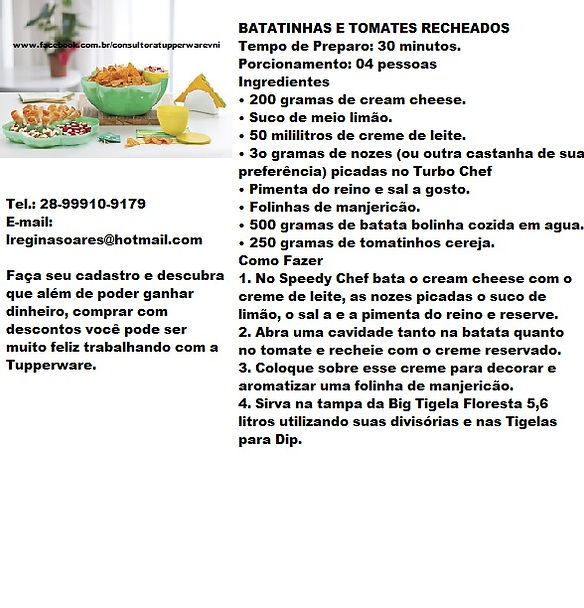 www.facebook.com.br/consultoratupperwarevni

Tel.: 28-99910-9179
E-mail:
lreginasoares@hotmail.com

Faça seu cadastro e descubra que além de poder ganhar dinheiro, comprar com descontos você pode ser muito feliz trabalhando com a Tupperware.

BATATINHAS E TOMATES RECHEADOS
Tempo de Preparo: 30 minutos.
Porcionamento: 04 pessoas
Ingredientes
• 200 gramas de cream cheese.
• Suco de meio limão.
• 50 mililitros de creme de leite.
• 3o gramas de nozes (ou outra castanha de sua preferência) picadas no Turbo Chef
• Pimenta do reino e sal a gosto.
• Folinhas de manjericão.
• 500 gramas de batata bolinha cozida em agua.
• 250 gramas de tomatinhos cereja.
Como Fazer
1. No Speedy Chef bata o cream cheese com o creme de leite, as nozes picadas o suco de limão, o sal a e a pimenta do reino e reserve.
2. Abra uma cavidade tanto na batata quanto no tomate e recheie com o creme reservado.
3. Coloque sobre esse creme para decorar e aromatizar uma folinha de manjericão.
4. Sirva na tampa da Big Tigela Floresta 5,6 litros utilizando suas divisórias e nas Tigelas para Dip.